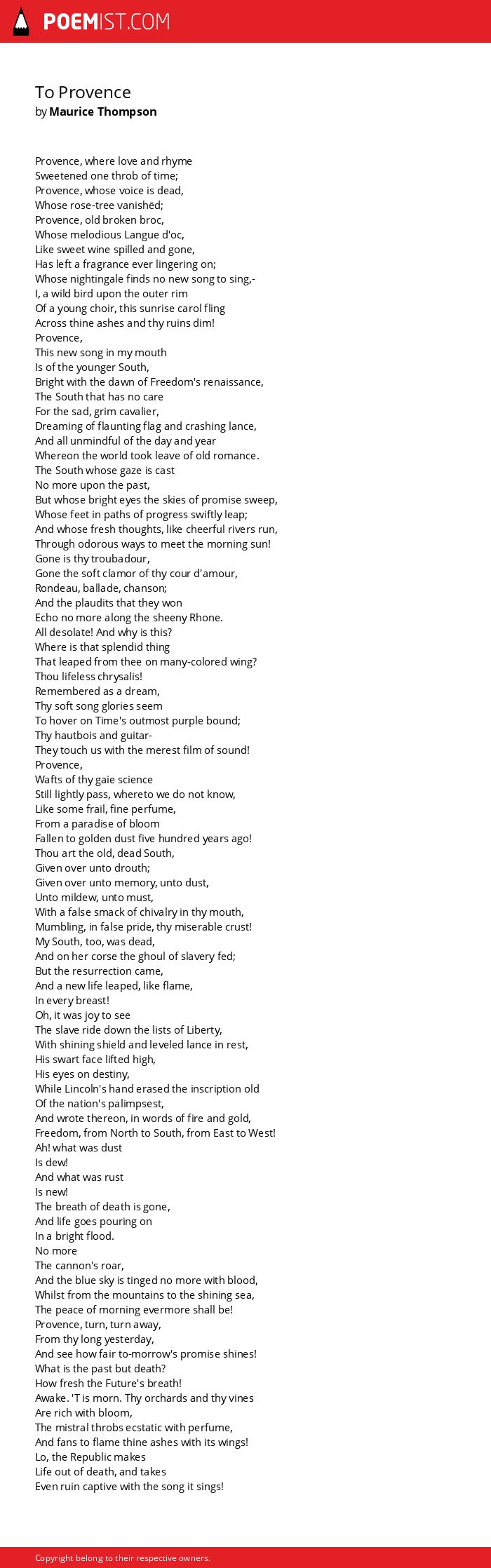 POEMIST.COM

To Provence
by Maurice Thompson

Provence, where love and rhyme
Sweetened one throb of time;
Provence, whose voice is dead,
Whose rose-tree vanishëd;
Provence, old broken broc,
Whose melodious Langue d'oc,
Like sweet wine spilled and gone,
Has left a fragrance ever lingering on;
Whose nightingale finds no new song to sing,-
I, a wild bird upon the outer rim
Of a young choir, this sunrise carol fling
Across thine ashes and thy ruins dim!
Provence,
This new song in my mouth
Is of the younger South,
Bright with the dawn of Freedom's renaissance,
The South that has no care
For the sad, grim cavalier,
Dreaming of flaunting flag and crashing lance,
And all unmindful of the day and year
Whereon the world took leave of old romance.
The South whose gaze is cast
No more upon the past,
But whose bright eyes the skies of promise sweep,
Whose feet in paths of progress swiftly leap;
And whose fresh thoughts, like cheerful rivers run,
Through odorous ways to meet the morning sun!
Gone is thy troubadour,
Gone the soft clamor of thy cour d'amour,
Rondeau, ballade, chanson;
And the plaudits that they won
Echo no more along the sheeny Rhone.
All desolate! And why is this?
Where is that splendid thing
That leaped from thee on many-colored wing?
Thou lifeless chrysalis!
Remembered as a dream,
Thy soft song glories seem
To hover on Time's outmost purple bound;
Thy hautbois and guitar-
They touch us with the merest film of sound!
Provence,
Wafts of thy gaie science
Still lightly pass, whereto we do not know,
Like some frail, fine perfume,
From a paradise of bloom
Fallen to golden dust five hundred years ago!
Thou art the old, dead South,
Given over unto drouth;
Given over unto memory, unto dust,
Unto mildew, unto must,
With a false smack of chivalry in thy mouth,
Mumbling, in false pride, thy miserable crust!
My South, too, was dead,
And on her corse the ghoul of slavery fed;
But the resurrection came,
And a new life leaped, like flame,
In every breast!
Oh, it was joy to see
The slave ride down the lists of Liberty,
With shining shield and leveled lance in rest,
His swart face lifted high,
His eyes on destiny,
While Lincoln's hand erased the inscription old
Of the nation's palimpsest,
And wrote thereon, in words of fire and gold,
Freedom, from North to South, from East to West!
Ah! what was dust
Is dew!
And what was rust
Is new!
The breath of death is gone,
And life goes pouring on
In a bright flood.
No more
The cannon's roar,
And the blue sky is tinged no more with blood,
Whilst from the mountains to the shining sea,
The peace of morning evermore shall be!
Provence, turn, turn away,
From thy long yesterday,
And see how fair to-morrow's promise shines!
What is the past but death?
How fresh the Future's breath!
Awake. 'T is morn. Thy orchards and thy vines
Are rich with bloom,
The mistral throbs ecstatic with perfume,
And fans to flame thine ashes with its wings!
Lo, the Republic makes
Life out of death, and takes
Even ruin captive with the song it sings!

Copyright belong to their respective owners.